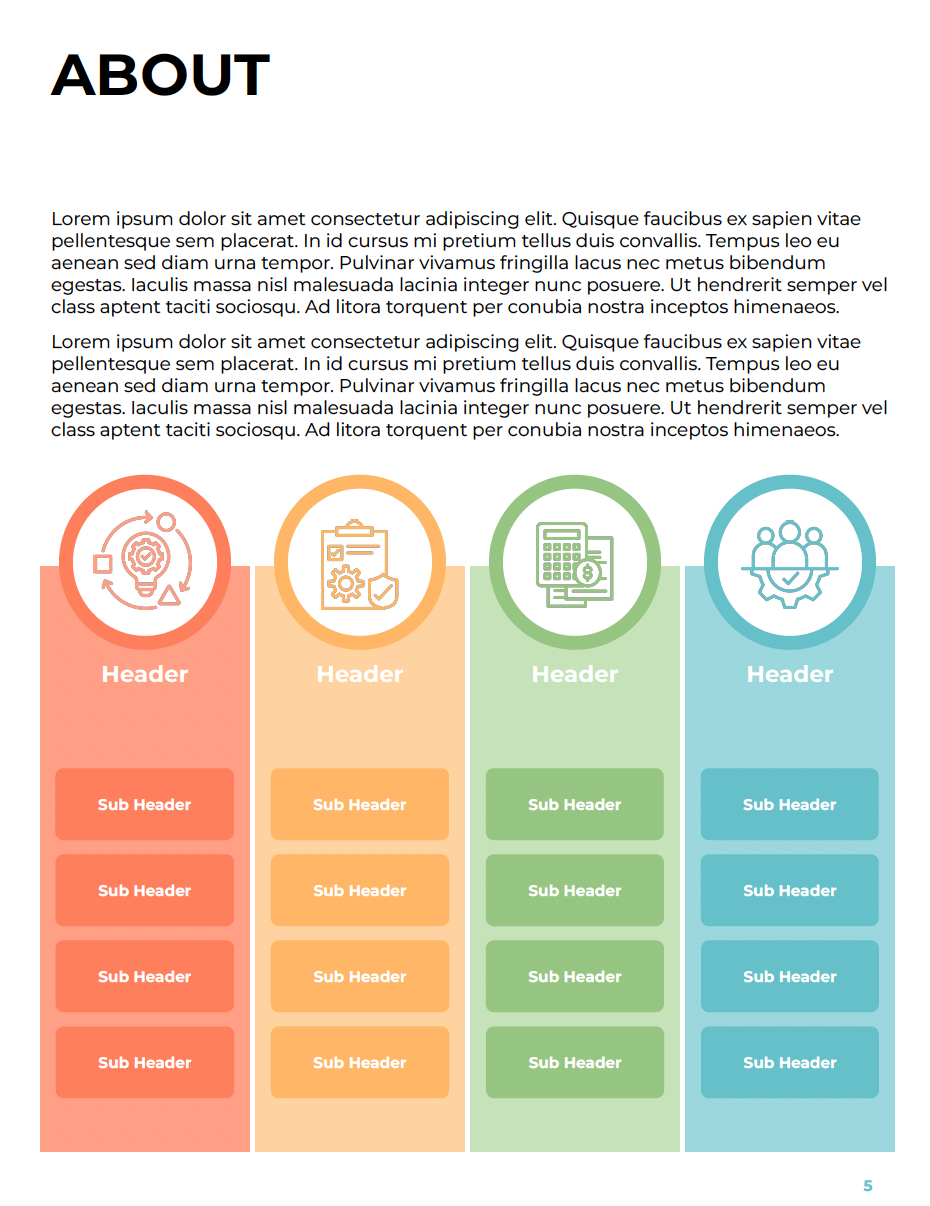 ABOUT

Lorem ipsum dolor sit amet consectetur adipiscing elit. Quisque faucibus ex sapien vitae pellentesque sem placerat. In id cursus mi pretium tellus duis convallis. Tempus leo eu aenean sed diam urna tempor. Pulvinar vivamus fringilla lacus nec metus bibendum egestas. Iaculis massa nisl malesuada lacinia integer nunc posuere. Ut hendrerit semper vel class aptent taciti sociosqu. Ad litora torquent per conubia nostra inceptos himenaeos.

Lorem ipsum dolor sit amet consectetur adipiscing elit. Quisque faucibus ex sapien vitae pellentesque sem placerat. In id cursus mi pretium tellus duis convallis. Tempus leo eu aenean sed diam urna tempor. Pulvinar vivamus fringilla lacus nec metus bibendum egestas. Iaculis massa nisl malesuada lacinia integer nunc posuere. Ut hendrerit semper vel class aptent taciti sociosqu. Ad litora torquent per conubia nostra inceptos himenaeos.

Header

Sub Header

Sub Header

Sub Header

Sub Header

Header

Sub Header

Sub Header

Sub Header

Sub Header

Header

Sub Header

Sub Header

Sub Header

Sub Header

Header

Sub Header

Sub Header

Sub Header

Sub Header

5